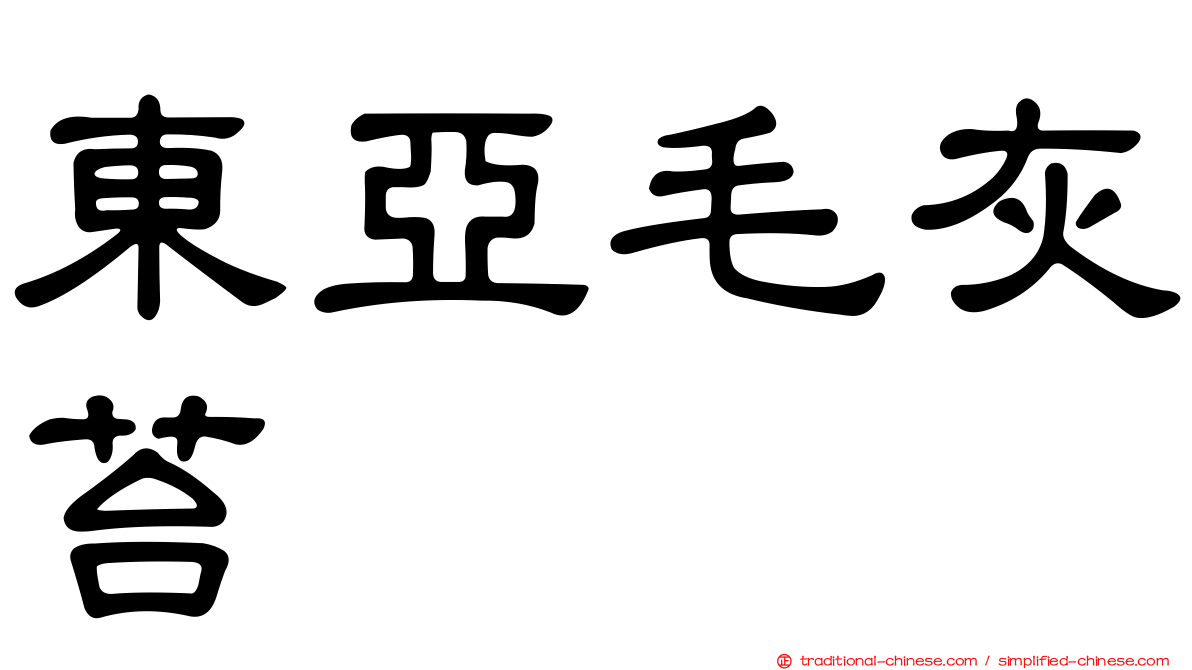 東亞毛灰苔

正 traditional-chinese.com / simplified-chinese.com